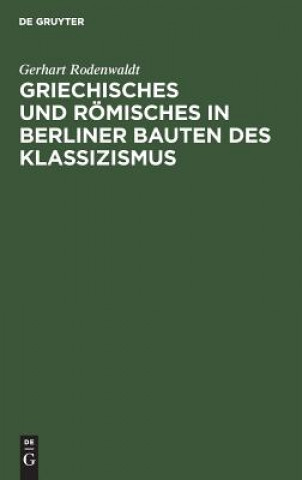 DE GRUYTER

Gerhart Rodenwaldt

GRIECHISCHES UND RÖMISCHES IN BERLINER BAUTEN DES KLASSIZISMUS

DE
G